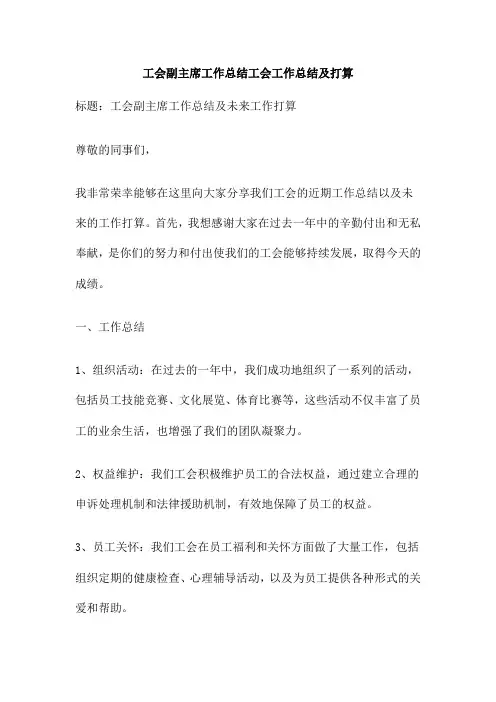 工会副主席工作总结工会工作总结及打算

标题：工会副主席工作总结及未来工作打算

尊敬的同事们，

我非常荣幸能够在这里向大家分享我们工会的近期工作总结以及未来的工作打算。首先，我想感谢大家在过去一年中的辛勤付出和无私奉献，是你们的努力和付出使我们的工会能够持续发展，取得今天的成绩。

一、工作总结

1、组织活动：在过去的一年中，我们成功地组织了一系列的活动，包括员工技能竞赛、文化展览、体育比赛等，这些活动不仅丰富了员工的业余生活，也增强了我们的团队凝聚力。

2、权益维护：我们工会积极维护员工的合法权益，通过建立合理的申诉处理机制和法律援助机制，有效地保障了员工的权益。

3、员工关怀：我们工会在员工福利和关怀方面做了大量工作，包括组织定期的健康检查、心理辅导活动，以及为员工提供各种形式的关爱和帮助。